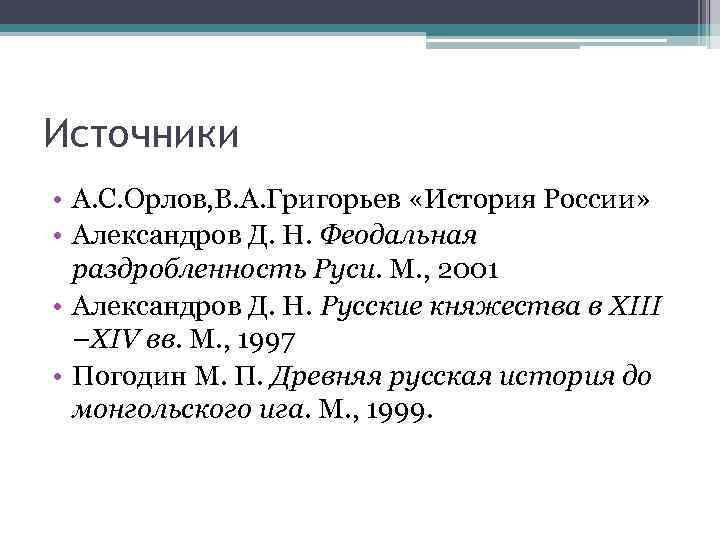 Источники

• А.С.Орлов,В.А.Григорьев «История России»
• Александров Д. Н. Феодальная раздробленность Руси. М., 2001
• Александров Д. Н. Русские княжества в XIII –XIV вв. М., 1997
• Погодин М. П. Древняя русская история до монгольского ига. М., 1999.